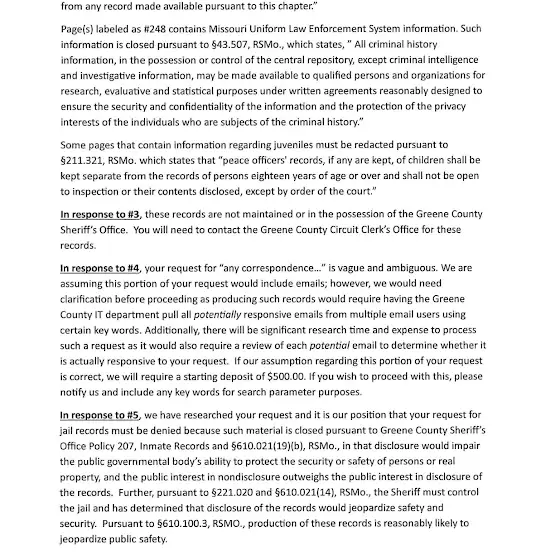 from any record made available pursuant to this chapter."

Page(s) labeled as #248 contains Missouri Uniform Law Enforcement System information. Such information is closed pursuant to §43.507, RSMo., which states, " All criminal history information, in the possession or control of the central repository, except criminal intelligence and investigative information, may be made available to qualified persons and organizations for research, evaluative and statistical purposes under written agreements reasonably designed to ensure the security and confidentiality of the information and the protection of the privacy interests of the individuals who are subjects of the criminal history."

Some pages that contain information regarding juveniles must be redacted pursuant to §211.321, RSMo. which states that "peace officers' records, if any are kept, of children shall be kept separate from the records of persons eighteen years of age or over and shall not be open to inspection or their contents disclosed, except by order of the court."

In response to #3, these records are not maintained or in the possession of the Greene County Sheriff's Office. You will need to contact the Greene County Circuit Clerk's Office for these records.

In response to #4, your request for "any correspondence..." is vague and ambiguous. We are assuming this portion of your request would include emails; however, we would need clarification before proceeding as producing such records would require having the Greene County IT department pull all potentially responsive emails from multiple email users using certain key words. Additionally, there will be significant research time and expense to process such a request as it would also require a review of each potential email to determine whether it is actually responsive to your request. If our assumption regarding this portion of your request is correct, we will require a starting deposit of $500.00. If you wish to proceed with this, please notify us and include any key words for search parameter purposes.

In response to #5, we have researched your request and it is our position that your request for jail records must be denied because such material is closed pursuant to Greene County Sheriff's Office Policy 207, Inmate Records and §610.021(19)(b), RSMo., in that disclosure would impair the public governmental body's ability to protect the security or safety of persons or real property, and the public interest in nondisclosure outweighs the public interest in disclosure of the records. Further, pursuant to §221.020 and §610.021(14), RSMo., the Sheriff must control the jail and has determined that disclosure of the records would jeopardize safety and security. Pursuant to §610.100.3, RSMO., production of these records is reasonably likely to jeopardize public safety.